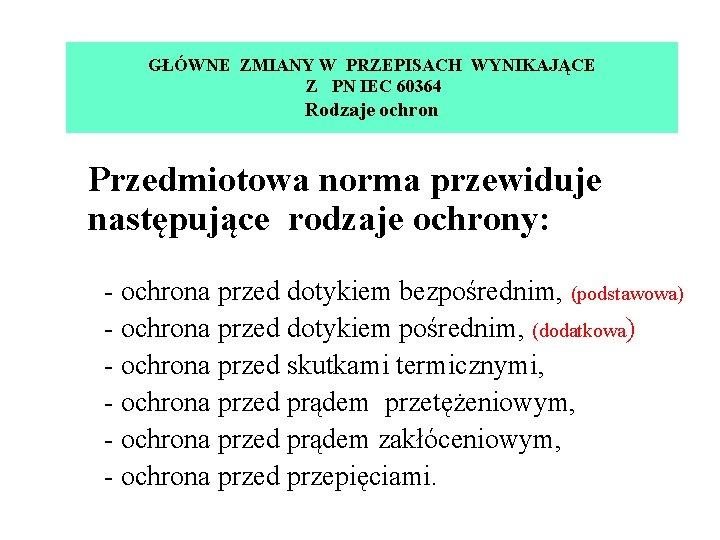 GŁÓWNE ZMIANY W PRZEPISACH WYNIKAJĄCE
Z PN IEC 60364
Rodzaje ochron

Przedmiotowa norma przewiduje następujące rodzaje ochrony:

- ochrona przed dotykiem bezpośrednim, (podstawowa)
- ochrona przed dotykiem pośrednim, (dodatkowa)
- ochrona przed skutkami termicznymi,
- ochrona przed prądem przetężeniowym,
- ochrona przed prądem zakłóceniowym,
- ochrona przed przepięciami.